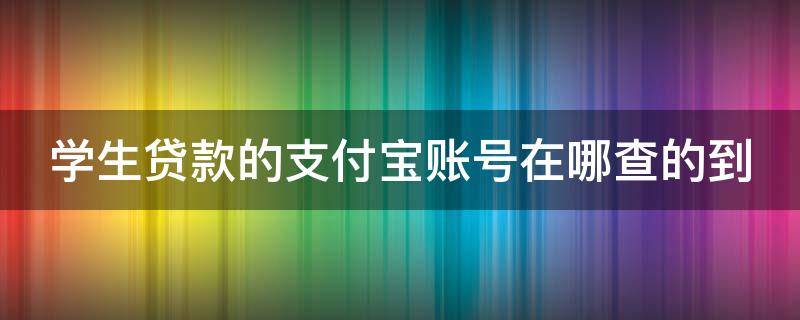 学生贷款的支付宝账号在哪查的到